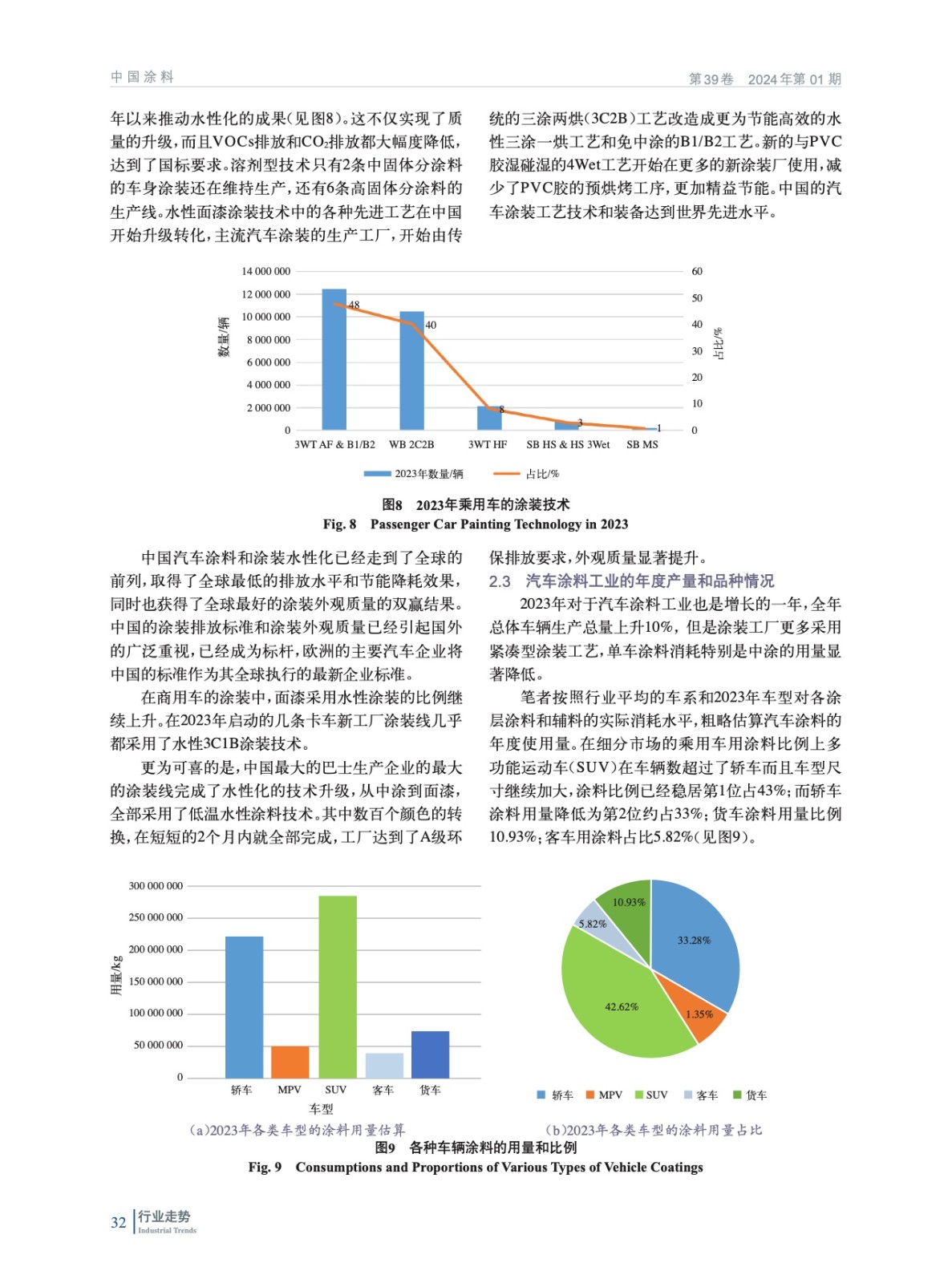 中国涂料

第39卷　2024年第01期

年以来推动水性化的成果(见图8)。这不仅实现了质量的升级，而且VOCs排放和$CO_2$排放都大幅度降低，达到了国标要求。溶剂型技术只有2条中固体分涂料的车身涂装还在维持生产，还有6条高固体分涂料的生产线。水性面漆涂装技术中的各种先进工艺在中国开始升级转化，主流汽车涂装的生产工厂，开始由传统的三涂两烘(3C2B)工艺改造成更为节能高效的水性三涂一烘工艺和免中涂的B1/B2工艺。新的与PVC胶湿碰湿的4Wet工艺开始在更多的新涂装厂使用，减少了PVC胶的预烘烤工序，更加精益节能。中国的汽车涂装工艺技术和装备达到世界先进水平。

14 000 000
12 000 000
10 000 000
8 000 000
6 000 000
4 000 000
2 000 000
0
数量/辆
60
50
40
30
20
10
0
占比/%
48
40
8
3
1
3WT AF & B1/B2　WB 2C2B　3WT HF　SB HS & HS 3Wet　SB MS
2023年数量/辆　占比/%

图8　2023年乘用车的涂装技术
Fig. 8　Passenger Car Painting Technology in 2023

中国汽车涂料和涂装水性化已经走到了全球的前列，取得了全球最低的排放水平和节能降耗效果，同时也获得了全球最好的涂装外观质量的双赢结果。中国的涂装排放标准和涂装外观质量已经引起国外的广泛重视，已经成为标杆，欧洲的主要汽车企业将中国的标准作为其全球执行的最新企业标准。

在商用车的涂装中，面漆采用水性涂装的比例继续上升。在2023年启动的几条卡车新工厂涂装线几乎都采用了水性3C1B涂装技术。

更为可喜的是，中国最大的巴士生产企业的最大的涂装线完成了水性化的技术升级，从中涂到面漆，全部采用了低温水性涂料技术。其中数百个颜色的转换，在短短的2个月内就全部完成，工厂达到了A级环保排放要求，外观质量显著提升。

2.3　汽车涂料工业的年度产量和品种情况

2023年对于汽车涂料工业也是增长的一年，全年总体车辆生产总量上升10%，但是涂装工厂更多采用紧凑型涂装工艺，单车涂料消耗特别是中涂的用量显著降低。

笔者按照行业平均的车系和2023年车型对各涂层涂料和辅料的实际消耗水平，粗略估算汽车涂料的年度使用量。在细分市场的乘用车用涂料比例上多功能运动车(SUV)在车辆数超过了轿车而且车型尺寸继续加大，涂料比例已经稳居第1位占43%；而轿车涂料用量降低为第2位约占33%；货车涂料用量比例10.93%；客车用涂料占比5.82%(见图9)。

300 000 000
250 000 000
200 000 000
150 000 000
100 000 000
50 000 000
0
用量/kg
轿车　MPV　SUV　客车　货车
车型
(a)2023年各类车型的涂料用量估算

10.93%
5.82%
33.28%
42.62%
1.35%
轿车　MPV　SUV　客车　货车
(b)2023年各类车型的涂料用量占比

图9　各种车辆涂料的用量和比例
Fig. 9　Consumptions and Proportions of Various Types of Vehicle Coatings

32　行业走势
Industrial Trends